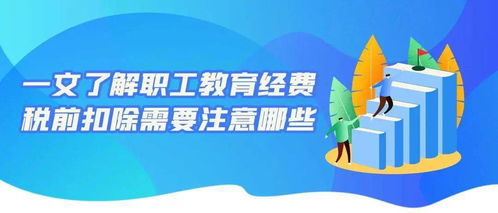 一文了解职工教育经费
税前扣除需要注意哪些